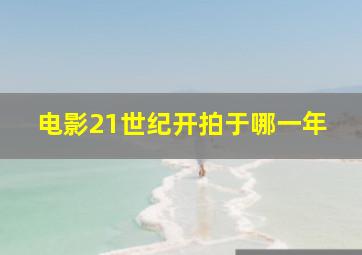 电影21世纪开拍于哪一年